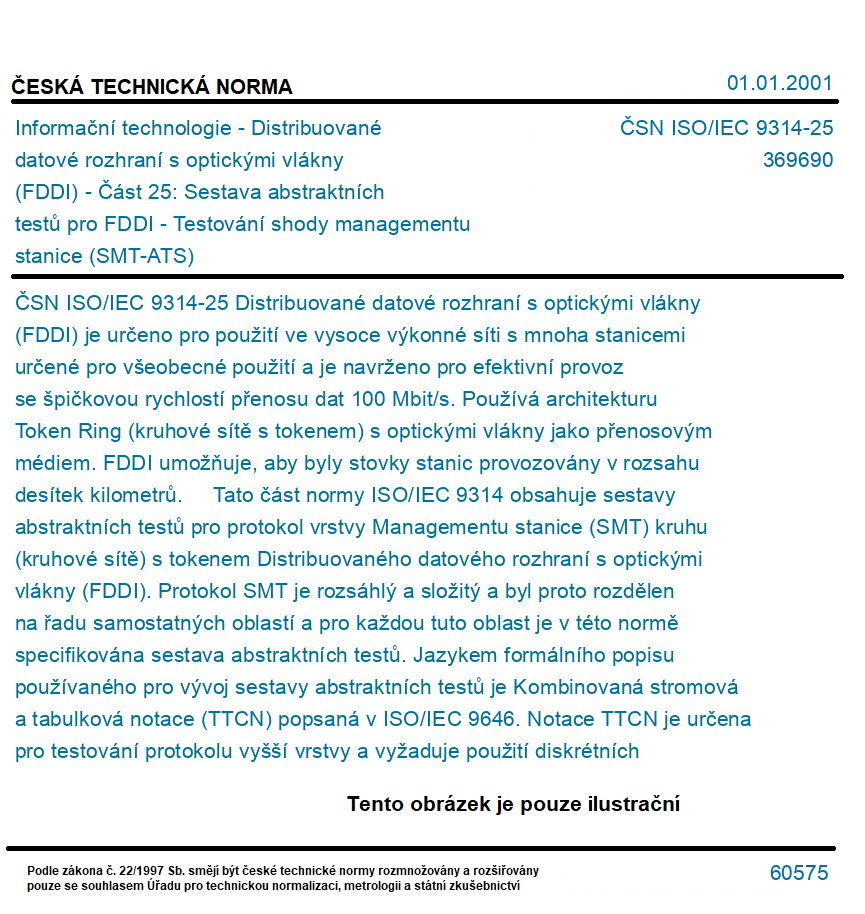 ČESKÁ TECHNICKÁ NORMA

01.01.2001

Informační technologie - Distribuované datové rozhraní s optickými vlákny (FDDI) - Část 25: Sestava abstraktních testů pro FDDI - Testování shody managementu stanice (SMT-ATS)

ČSN ISO/IEC 9314-25
369690

ČSN ISO/IEC 9314-25 Distribuované datové rozhraní s optickými vlákny (FDDI) je určeno pro použití ve vysoce výkonné síti s mnoha stanicemi určené pro všeobecné použití a je navrženo pro efektivní provoz se špičkovou rychlostí přenosu dat 100 Mbit/s. Používá architekturu Token Ring (kruhové sítě s tokenem) s optickými vlákny jako přenosovým médiem. FDDI umožňuje, aby byly stovky stanic provozovány v rozsahu desítek kilometrů. Tato část normy ISO/IEC 9314 obsahuje sestavy abstraktních testů pro protokol vrstvy Managementu stanice (SMT) kruhu (kruhové sítě) s tokenem Distribuovaného datového rozhraní s optickými vlákny (FDDI). Protokol SMT je rozsáhlý a složitý a byl proto rozdělen na řadu samostatných oblastí a pro každou tuto oblast je v této normě specifikována sestava abstraktních testů. Jazykem formálního popisu používaného pro vývoj sestavy abstraktních testů je Kombinovaná stromová a tabulková notace (TTCN) popsaná v ISO/IEC 9646. Notace TTCN je určena pro testování protokolu vyšší vrstvy a vyžaduje použití diskrétních

Tento obrázek je pouze ilustrační

Podle zákona č. 22/1997 Sb. smějí být české technické normy rozmnožovány a rozšiřovány pouze se souhlasem Úřadu pro technickou normalizaci, metrologii a státní zkušebnictví

60575